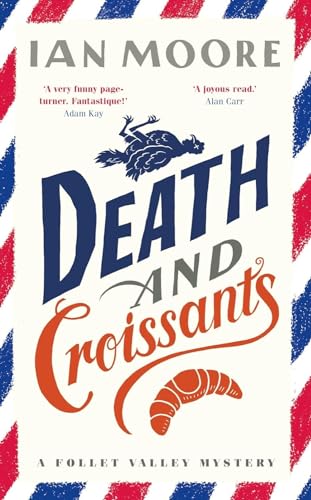 IAN MOORE

'A very funny page-turner. Fantastique!'
Adam Kay

'A joyous read.'
Alan Carr

DEATH AND Croissants

A FOLLET VALLEY MYSTERY